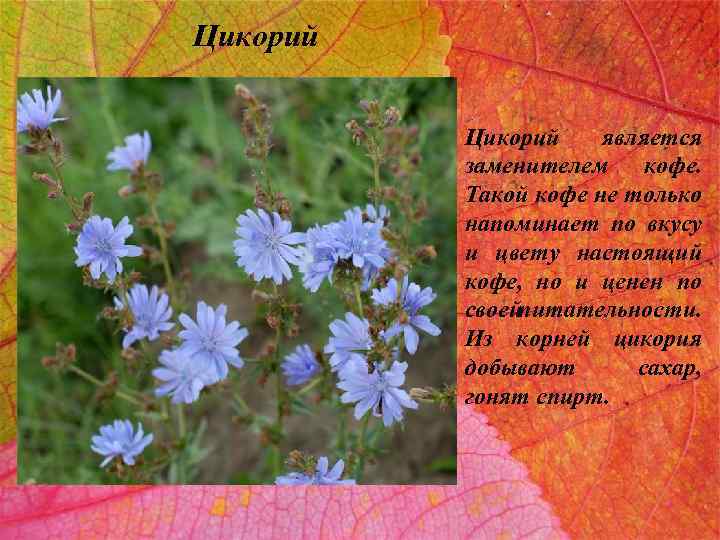 Цикорий

Цикорий является заменителем кофе. Такой кофе не только напоминает по вкусу и цвету настоящий кофе, но и ценен по своейпитательности. Из корней цикория добывают сахар, гонят спирт.